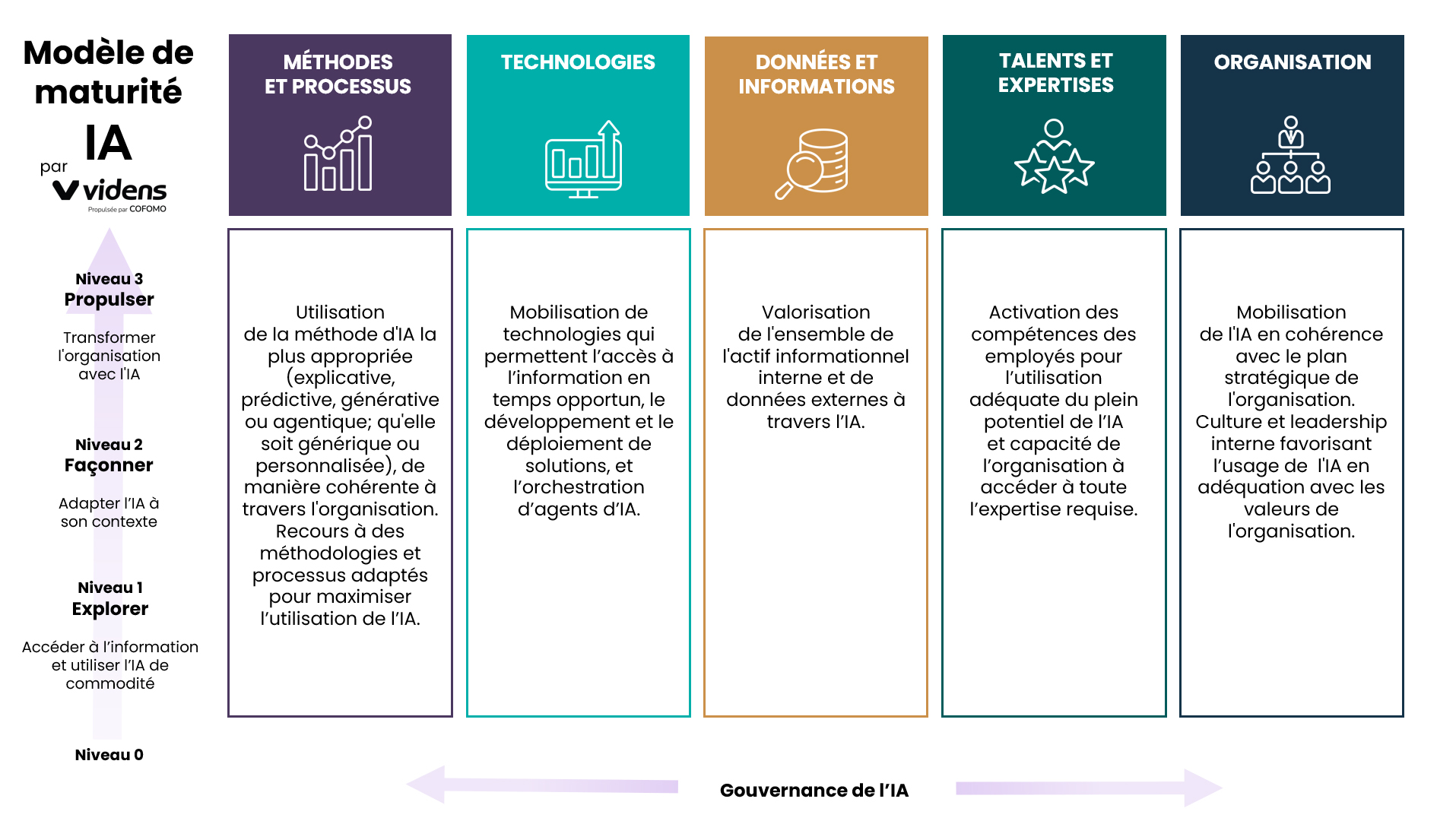 Modèle de maturité IA

par

videns

Propulsée par COFOMO

Niveau 3
Propulser

Transformer l'organisation avec l'IA

Niveau 2
Façonner

Adapter l'IA à son contexte

Niveau 1
Explorer

Accéder à l'information et utiliser l'IA de commodité

Niveau 0

MÉTHODES ET PROCESSUS

Utilisation de la méthode d'IA la plus appropriée (explicative, prédictive, générative ou agentique; qu'elle soit générique ou personnalisée), de manière cohérente à travers l'organisation. Recours à des méthodologies et processus adaptés pour maximiser l'utilisation de l'IA.

TECHNOLOGIES

Mobilisation de technologies qui permettent l'accès à l'information en temps opportun, le développement et le déploiement de solutions, et l'orchestration d'agents d'IA.

DONNÉES ET INFORMATIONS

Valorisation de l'ensemble de l'actif informationnel interne et de données externes à travers l'IA.

TALENTS ET EXPERTISES

Activation des compétences des employés pour l'utilisation adéquate du plein potentiel de l'IA et capacité de l'organisation à accéder à toute l'expertise requise.

ORGANISATION

Mobilisation de l'IA en cohérence avec le plan stratégique de l'organisation. Culture et leadership interne favorisant l'usage de l'IA en adéquation avec les valeurs de l'organisation.

Gouvernance de l'IA